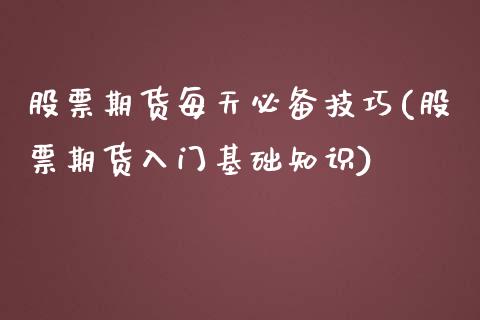 股票期货每天必备技巧(股票期货入门基础知识)